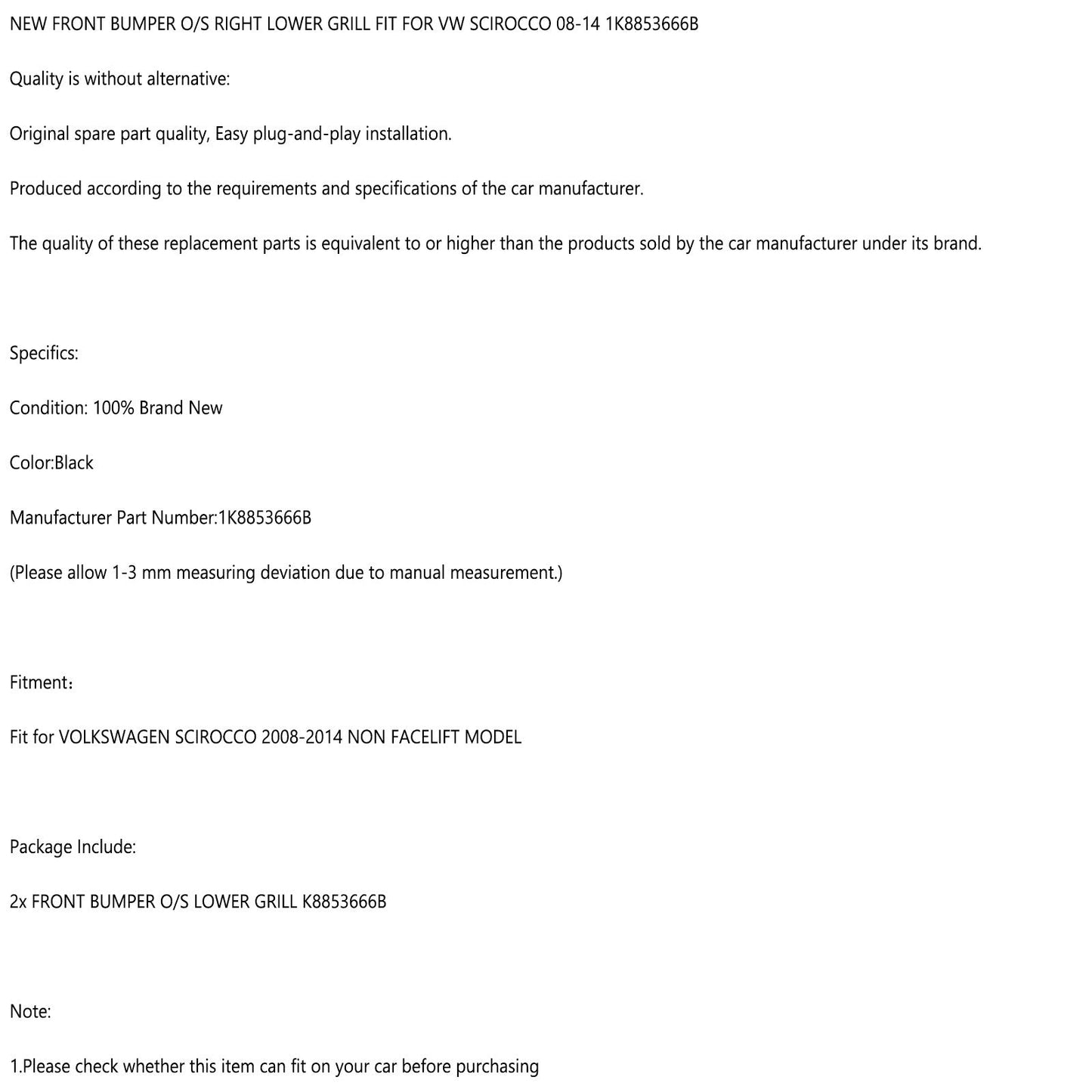 NEW FRONT BUMPER O/S RIGHT LOWER GRILL FIT FOR VW SCIROCCO 08-14 1K8853666B

Quality is without alternative:

Original spare part quality, Easy plug-and-play installation.

Produced according to the requirements and specifications of the car manufacturer.

The quality of these replacement parts is equivalent to or higher than the products sold by the car manufacturer under its brand.

Specifics:

Condition: 100% Brand New

Color:Black

Manufacturer Part Number:1K8853666B

(Please allow 1-3 mm measuring deviation due to manual measurement.)

Fitment：

Fit for VOLKSWAGEN SCIROCCO 2008-2014 NON FACELIFT MODEL

Package Include:

2x FRONT BUMPER O/S LOWER GRILL K8853666B

Note:

1.Please check whether this item can fit on your car before purchasing